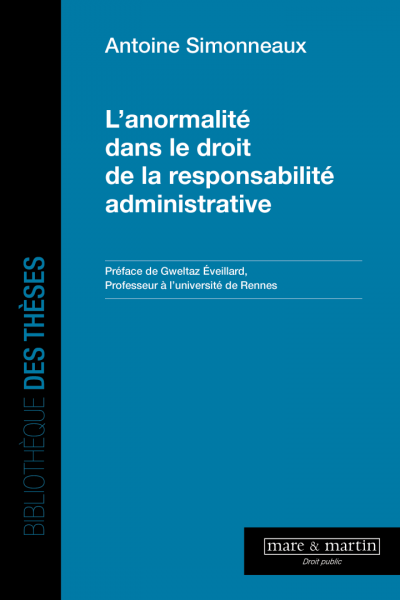 BIBLIOTHÈQUE DES THÈSES

Antoine Simonneaux

L'anormalité dans le droit de la responsabilité administrative

Préface de Gweltaz Éveillard,
Professeur à l'université de Rennes

mare & martin
Droit public